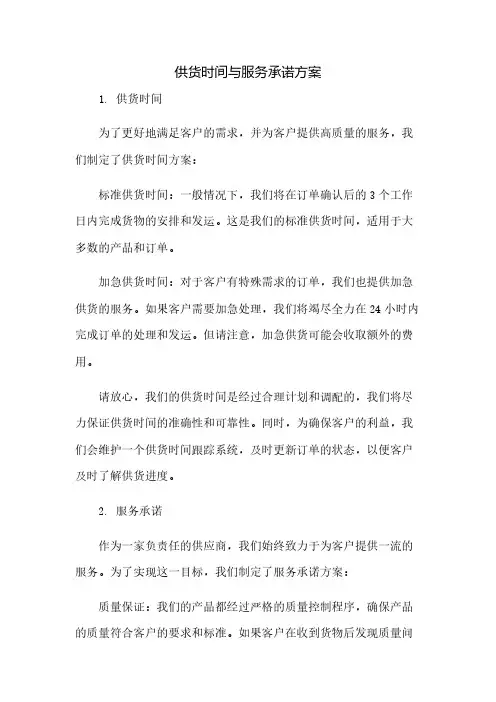 供货时间与服务承诺方案

1. 供货时间

为了更好地满足客户的需求，并为客户提供高质量的服务，我们制定了供货时间方案：

标准供货时间：一般情况下，我们将在订单确认后的 3 个工作日内完成货物的安排和发运。这是我们的标准供货时间，适用于大多数的产品和订单。

加急供货时间：对于客户有特殊需求的订单，我们也提供加急供货的服务。如果客户需要加急处理，我们将竭尽全力在 24 小时内完成订单的处理和发运。但请注意，加急供货可能会收取额外的费用。

请放心，我们的供货时间是经过合理计划和调配的，我们将尽力保证供货时间的准确性和可靠性。同时，为确保客户的利益，我们会维护一个供货时间跟踪系统，及时更新订单的状态，以便客户及时了解供货进度。

2. 服务承诺

作为一家负责任的供应商，我们始终致力于为客户提供一流的服务。为了实现这一目标，我们制定了服务承诺方案：

质量保证：我们的产品都经过严格的质量控制程序，确保产品的质量符合客户的要求和标准。如果客户在收到货物后发现质量问